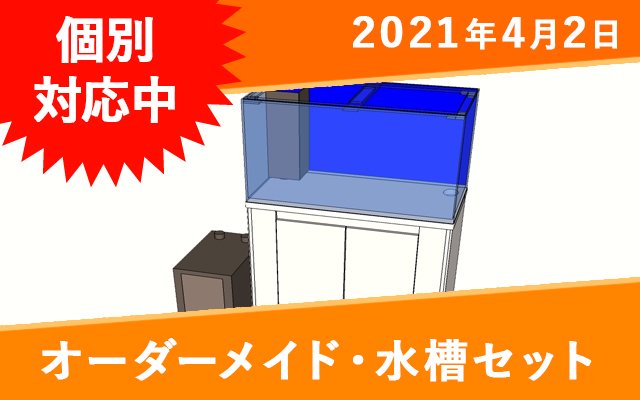 個別
対応中

2021年4月2日

オーダーメイド・水槽セット